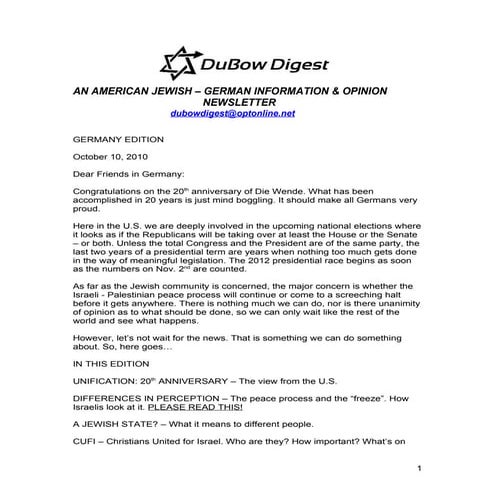 DuBow Digest

AN AMERICAN JEWISH – GERMAN INFORMATION & OPINION NEWSLETTER
dubowdigest@optonline.net

GERMANY EDITION

October 10, 2010

Dear Friends in Germany:

Congratulations on the 20$^{th}$ anniversary of Die Wende. What has been accomplished in 20 years is just mind boggling. It should make all Germans very proud.

Here in the U.S. we are deeply involved in the upcoming national elections where it looks as if the Republicans will be taking over at least the House or the Senate – or both. Unless the total Congress and the President are of the same party, the last two years of a presidential term are years when nothing too much gets done in the way of meaningful legislation. The 2012 presidential race begins as soon as the numbers on Nov. 2$^{nd}$ are counted.

As far as the Jewish community is concerned, the major concern is whether the Israeli - Palestinian peace process will continue or come to a screeching halt before it gets anywhere. There is nothing much we can do, nor is there unanimity of opinion as to what should be done, so we can only wait like the rest of the world and see what happens.

However, let's not wait for the news. That is something we can do something about. So, here goes…

IN THIS EDITION

UNIFICATION: 20$^{th}$ ANNIVERSARY – The view from the U.S.

DIFFERENCES IN PERCEPTION – The peace process and the "freeze". How Israelis look at it. PLEASE READ THIS!

A JEWISH STATE? – What it means to different people.

CUFI – Christians United for Israel. Who are they? How important? What's on

1